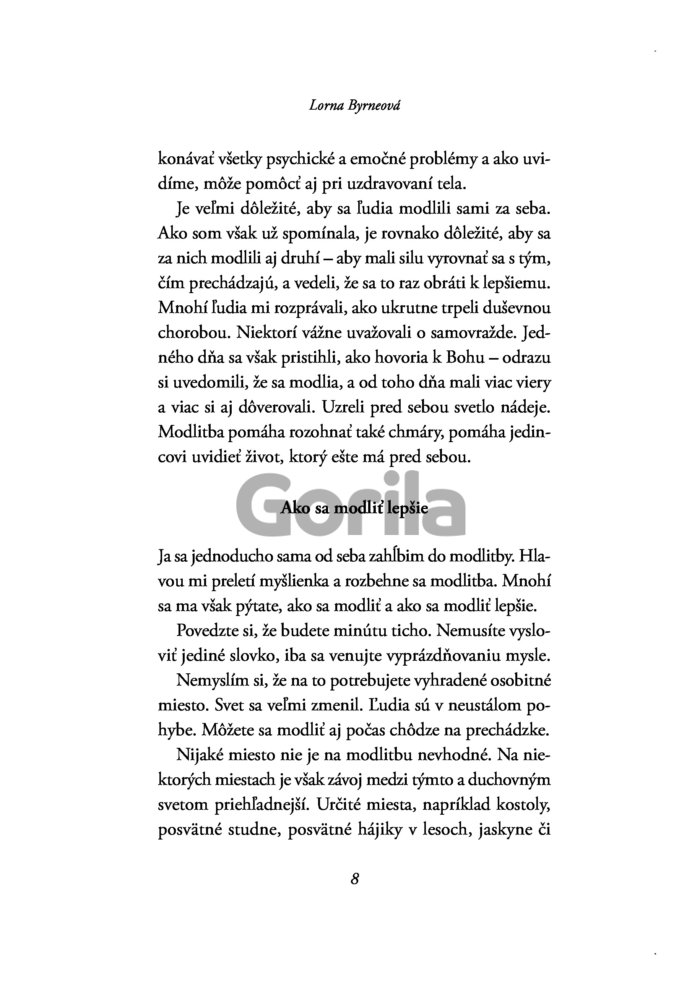 Lorna Byrneová

konávať všetky psychické a emočné problémy a ako uvidíme, môže pomôcť aj pri uzdravovaní tela.

Je veľmi dôležité, aby sa ľudia modlili sami za seba. Ako som však už spomínala, je rovnako dôležité, aby sa za nich modlili aj druhí – aby mali silu vyrovnať sa s tým, čím prechádzajú, a vedeli, že sa to raz obráti k lepšiemu. Mnohí ľudia mi rozprávali, ako ukrutne trpeli duševnou chorobou. Niektorí vážne uvažovali o samovražde. Jedného dňa sa však pristihli, ako hovoria k Bohu – odrazu si uvedomili, že sa modlia, a od toho dňa mali viac viery a viac si aj dôverovali. Uzreli pred sebou svetlo nádeje. Modlitba pomáha rozohnať také chmáry, pomáha jedincovi uvidieť život, ktorý ešte má pred sebou.

Gorila

Ako sa modliť lepšie

Ja sa jednoducho sama od seba zahĺbim do modlitby. Hlavou mi preletí myšlienka a rozbehne sa modlitba. Mnohí sa ma však pýtate, ako sa modliť a ako sa modliť lepšie.

Povedzte si, že budete minútu ticho. Nemusíte vysloviť jediné slovko, iba sa venujte vyprázdňovaniu mysle.

Nemyslím si, že na to potrebujete vyhradené osobitné miesto. Svet sa veľmi zmenil. Ľudia sú v neustálom pohybe. Môžete sa modliť aj počas chôdze na prechádzke.

Nijaké miesto nie je na modlitbu nevhodné. Na niektorých miestach je však závoj medzi týmto a duchovným svetom priehľadnejší. Určité miesta, napríklad kostoly, posvätné studne, posvätné hájiky v lesoch, jaskyne či

8